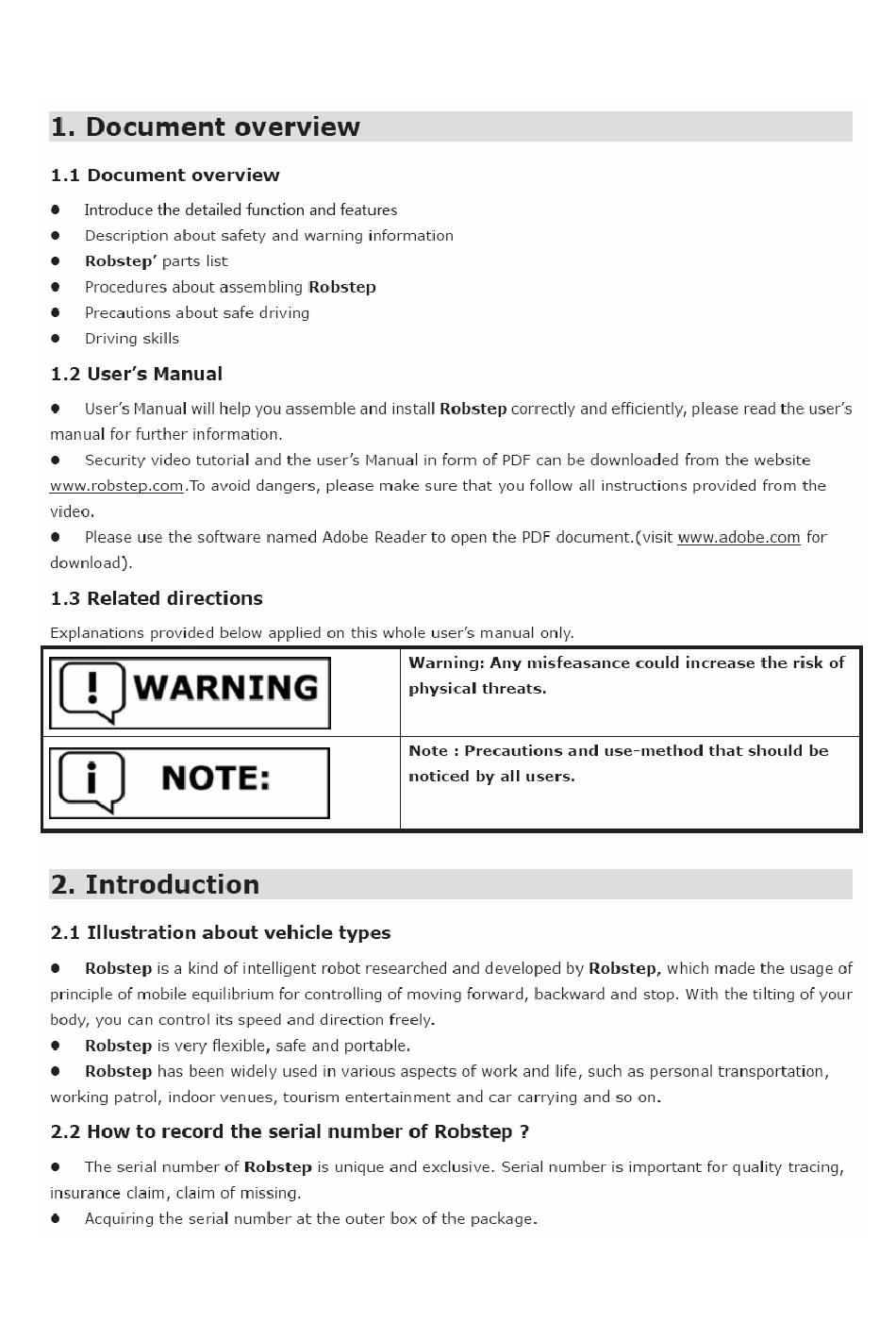 1. Document overview

1.1 Document overview

● Introduce the detailed function and features
● Description about safety and warning information
● Robstep' parts list
● Procedures about assembling Robstep
● Precautions about safe driving
● Driving skills

1.2 User's Manual

● User's Manual will help you assemble and install Robstep correctly and efficiently, please read the user's manual for further information.
● Security video tutorial and the user's Manual in form of PDF can be downloaded from the website www.robstep.com.To avoid dangers, please make sure that you follow all instructions provided from the video.
● Please use the software named Adobe Reader to open the PDF document.(visit www.adobe.com for download).

1.3 Related directions

Explanations provided below applied on this whole user's manual only.

| WARNING | Warning: Any misfeasance could increase the risk of physical threats. |
|---|---|
| NOTE: | Note : Precautions and use-method that should be noticed by all users. |

2. Introduction

2.1 Illustration about vehicle types

● Robstep is a kind of intelligent robot researched and developed by Robstep, which made the usage of principle of mobile equilibrium for controlling of moving forward, backward and stop. With the tilting of your body, you can control its speed and direction freely.
● Robstep is very flexible, safe and portable.
● Robstep has been widely used in various aspects of work and life, such as personal transportation, working patrol, indoor venues, tourism entertainment and car carrying and so on.

2.2 How to record the serial number of Robstep ?

● The serial number of Robstep is unique and exclusive. Serial number is important for quality tracing, insurance claim, claim of missing.
● Acquiring the serial number at the outer box of the package.